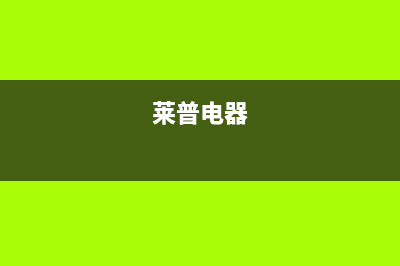 莱普电器